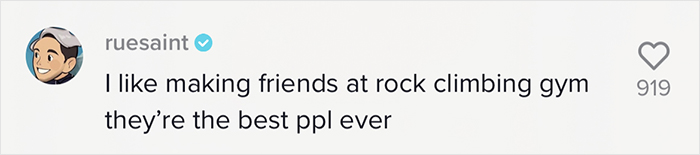 ruesaint

I like making friends at rock climbing gym they're the best ppl ever

919